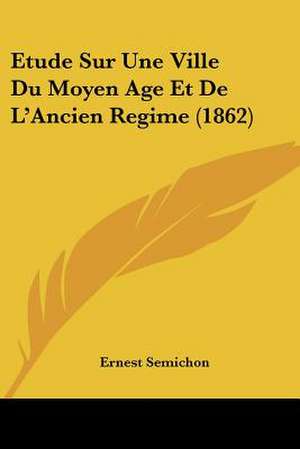 Etude Sur Une Ville Du Moyen Age Et De L'Ancien Regime (1862)

Ernest Semichon